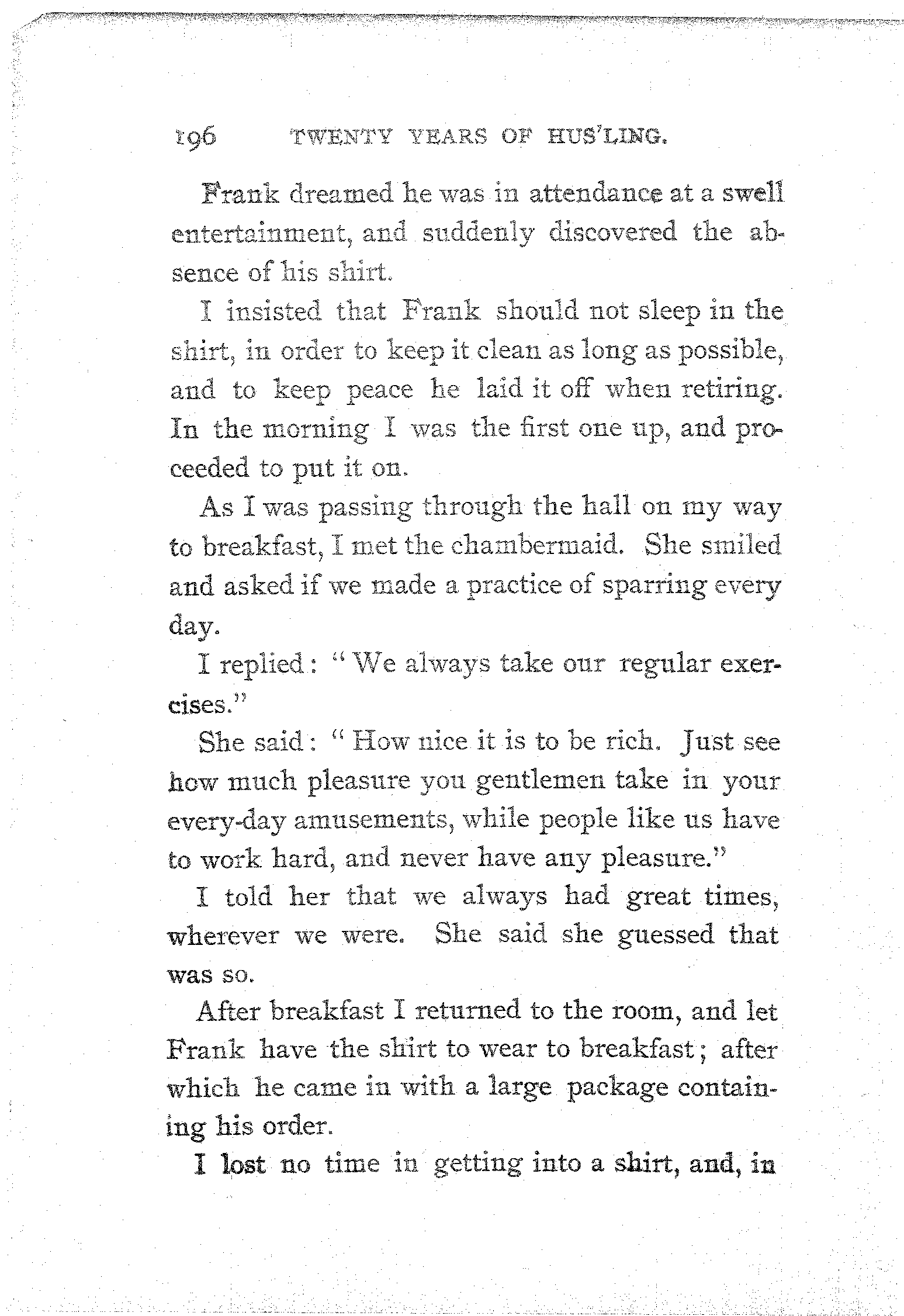 196 TWENTY YEARS OF HUS'LING.

Frank dreamed he was in attendance at a swell entertainment, and suddenly discovered the absence of his shirt.

I insisted that Frank should not sleep in the shirt, in order to keep it clean as long as possible, and to keep peace he laid it off when retiring. In the morning I was the first one up, and proceeded to put it on.

As I was passing through the hall on my way to breakfast, I met the chambermaid. She smiled and asked if we made a practice of sparring every day.

I replied: "We always take our regular exercises."

She said: "How nice it is to be rich. Just see how much pleasure you gentlemen take in your every-day amusements, while people like us have to work hard, and never have any pleasure."

I told her that we always had great times, wherever we were. She said she guessed that was so.

After breakfast I returned to the room, and let Frank have the shirt to wear to breakfast; after which he came in with a large package containing his order.

I lost no time in getting into a shirt, and, in